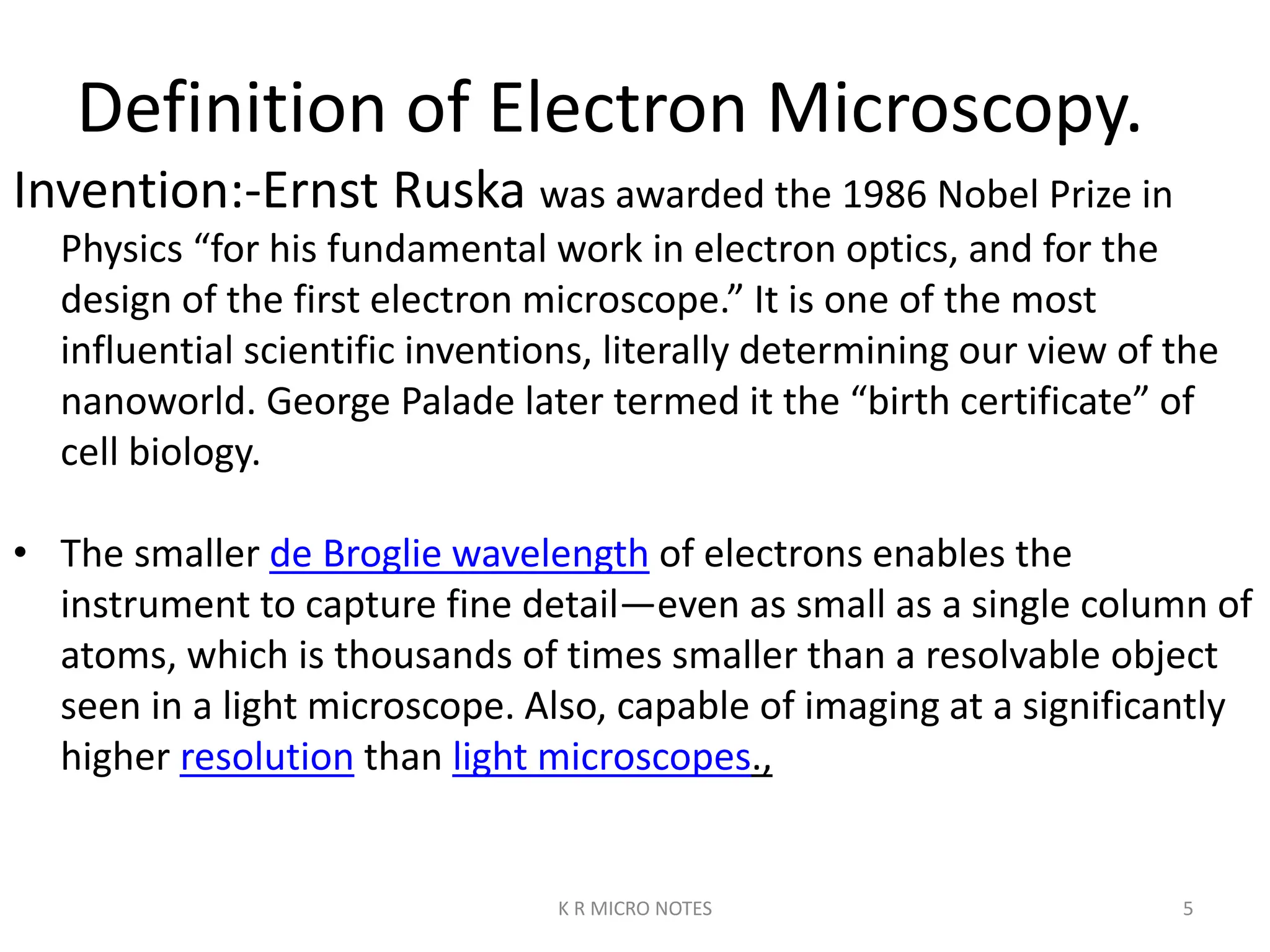 Definition of Electron Microscopy.

Invention:-Ernst Ruska was awarded the 1986 Nobel Prize in Physics “for his fundamental work in electron optics, and for the design of the first electron microscope.” It is one of the most influential scientific inventions, literally determining our view of the nanoworld. George Palade later termed it the “birth certificate” of cell biology.

• The smaller de Broglie wavelength of electrons enables the instrument to capture fine detail—even as small as a single column of atoms, which is thousands of times smaller than a resolvable object seen in a light microscope. Also, capable of imaging at a significantly higher resolution than light microscopes.,

K R MICRO NOTES

5